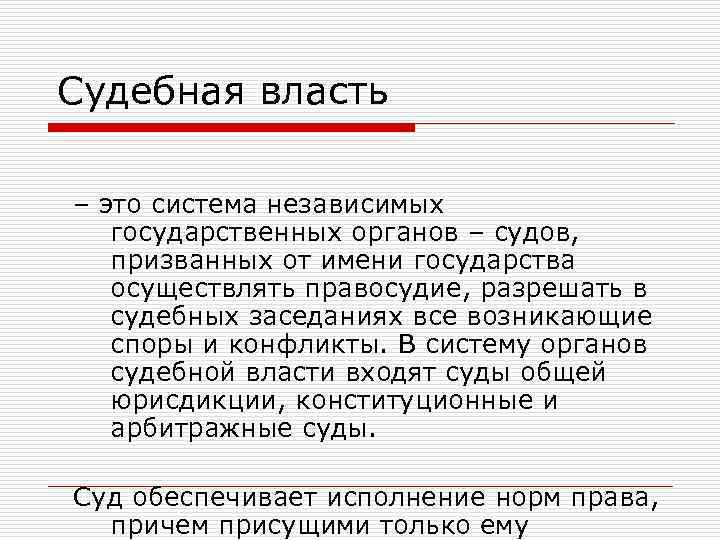 Судебная власть

– это система независимых государственных органов – судов, призванных от имени государства осуществлять правосудие, разрешать в судебных заседаниях все возникающие споры и конфликты. В систему органов судебной власти входят суды общей юрисдикции, конституционные и арбитражные суды.

Суд обеспечивает исполнение норм права, причем присущими только ему